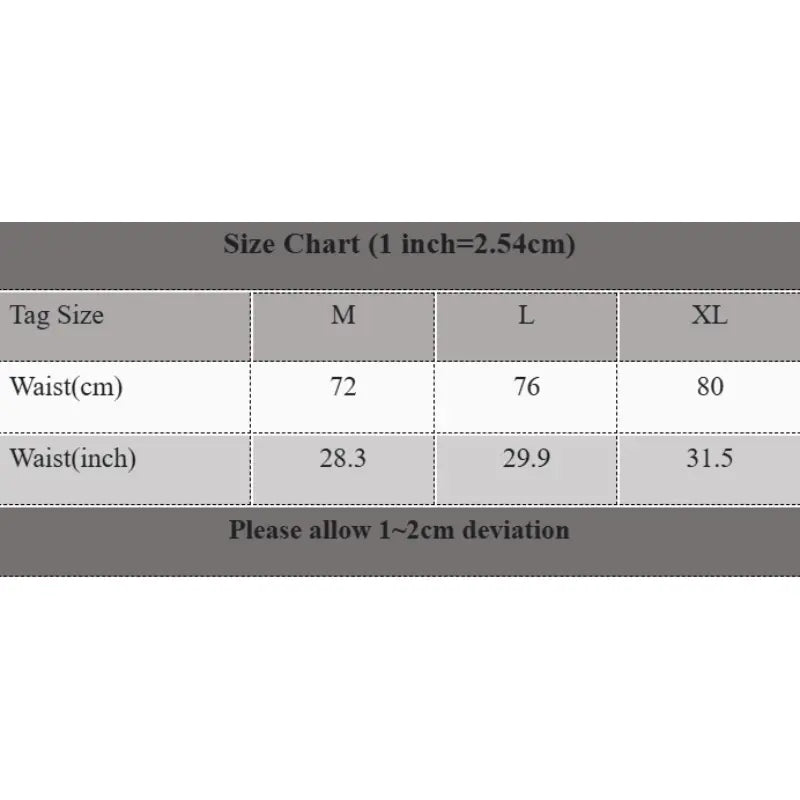 Size Chart (1 inch=2.54cm)

| Tag Size | M | L | XL |
|---|---|---|---|
| Waist(cm) | 72 | 76 | 80 |
| Waist(inch) | 28.3 | 29.9 | 31.5 |

Please allow 1~2cm deviation